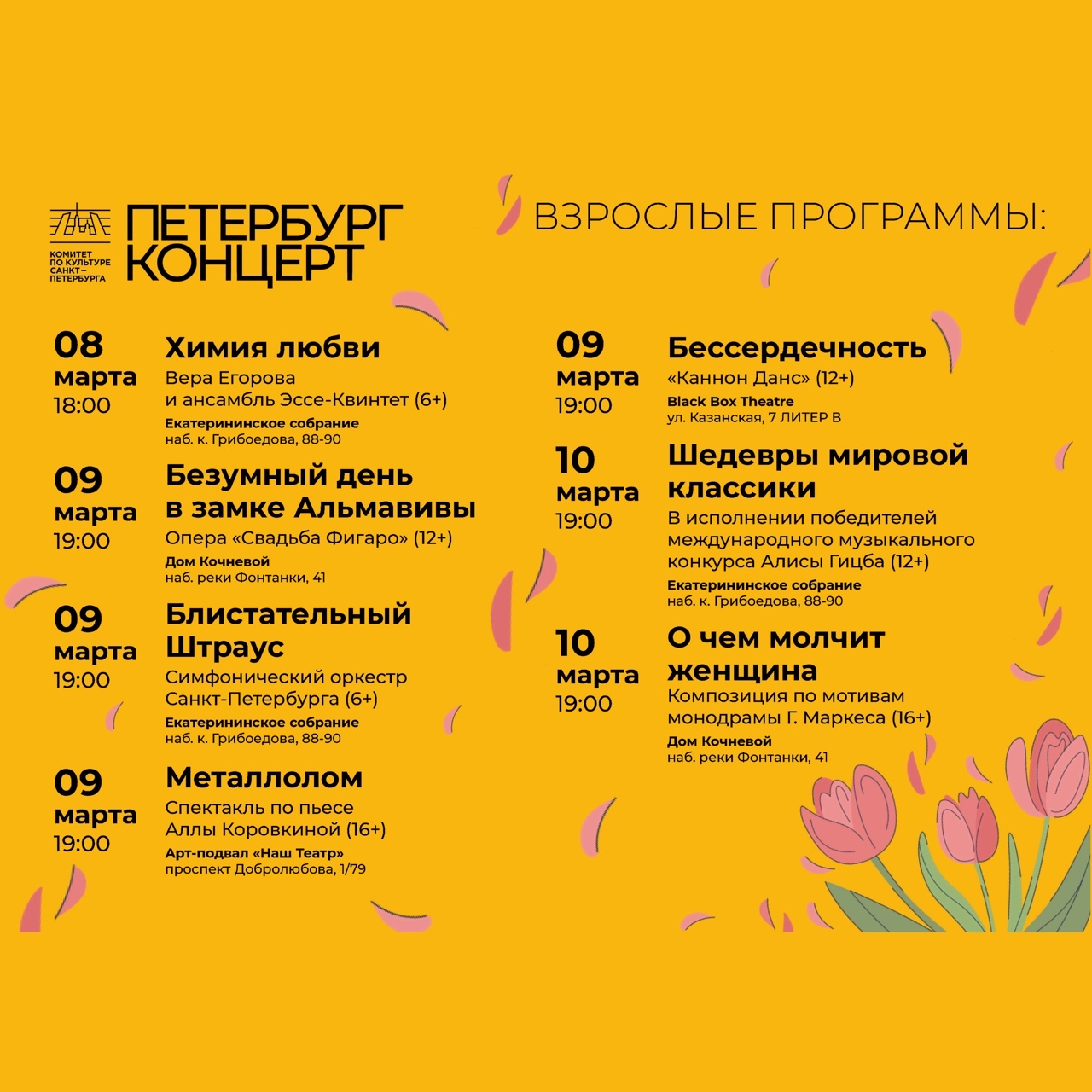 КОМИТЕТ ПО КУЛЬТУРЕ САНКТ-ПЕТЕРБУРГА

ПЕТЕРБУРГ КОНЦЕРТ

ВЗРОСЛЫЕ ПРОГРАММЫ:

08 марта 18:00
Химия любви
Вера Егорова и ансамбль Эссе-Квинтет (6+)
Екатерининское собрание
наб. к. Грибоедова, 88-90

09 марта 19:00
Безумный день в замке Альмавивы
Опера «Свадьба Фигаро» (12+)
Дом Кочневой
наб. реки Фонтанки, 41

09 марта 19:00
Блистательный Штраус
Симфонический оркестр Санкт-Петербурга (6+)
Екатерининское собрание
наб. к. Грибоедова, 88-90

09 марта 19:00
Металлолом
Спектакль по пьесе Аллы Коровкиной (16+)
Арт-подвал «Наш Театр»
проспект Добролюбова, 1/79

09 марта 19:00
Бессердечность
«Каннон Данс» (12+)
Black Box Theatre
ул. Казанская, 7 ЛИТЕР В

10 марта 19:00
Шедевры мировой классики
В исполнении победителей международного музыкального конкурса Алисы Гицба (12+)
Екатерининское собрание
наб. к. Грибоедова, 88-90

10 марта 19:00
О чем молчит женщина
Композиция по мотивам монодрамы Г. Маркеса (16+)
Дом Кочневой
наб. реки Фонтанки, 41